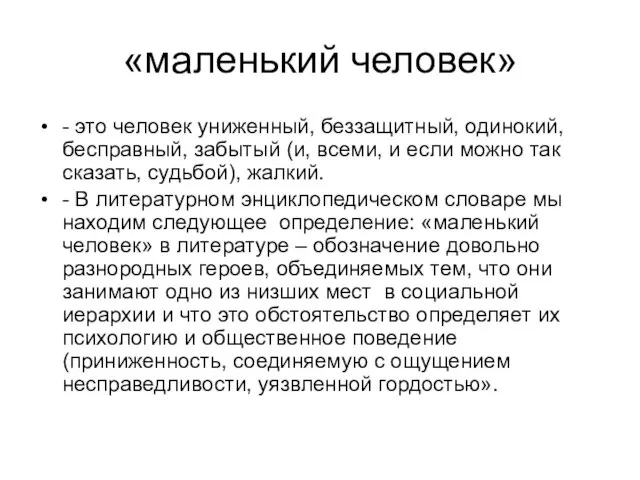 «маленький человек»

• - это человек униженный, беззащитный, одинокий, бесправный, забытый (и, всеми, и если можно так сказать, судьбой), жалкий.

• - В литературном энциклопедическом словаре мы находим следующее определение: «маленький человек» в литературе – обозначение довольно разнородных героев, объединяемых тем, что они занимают одно из низших мест в социальной иерархии и что это обстоятельство определяет их психологию и общественное поведение (приниженность, соединяемую с ощущением несправедливости, уязвленной гордостью».